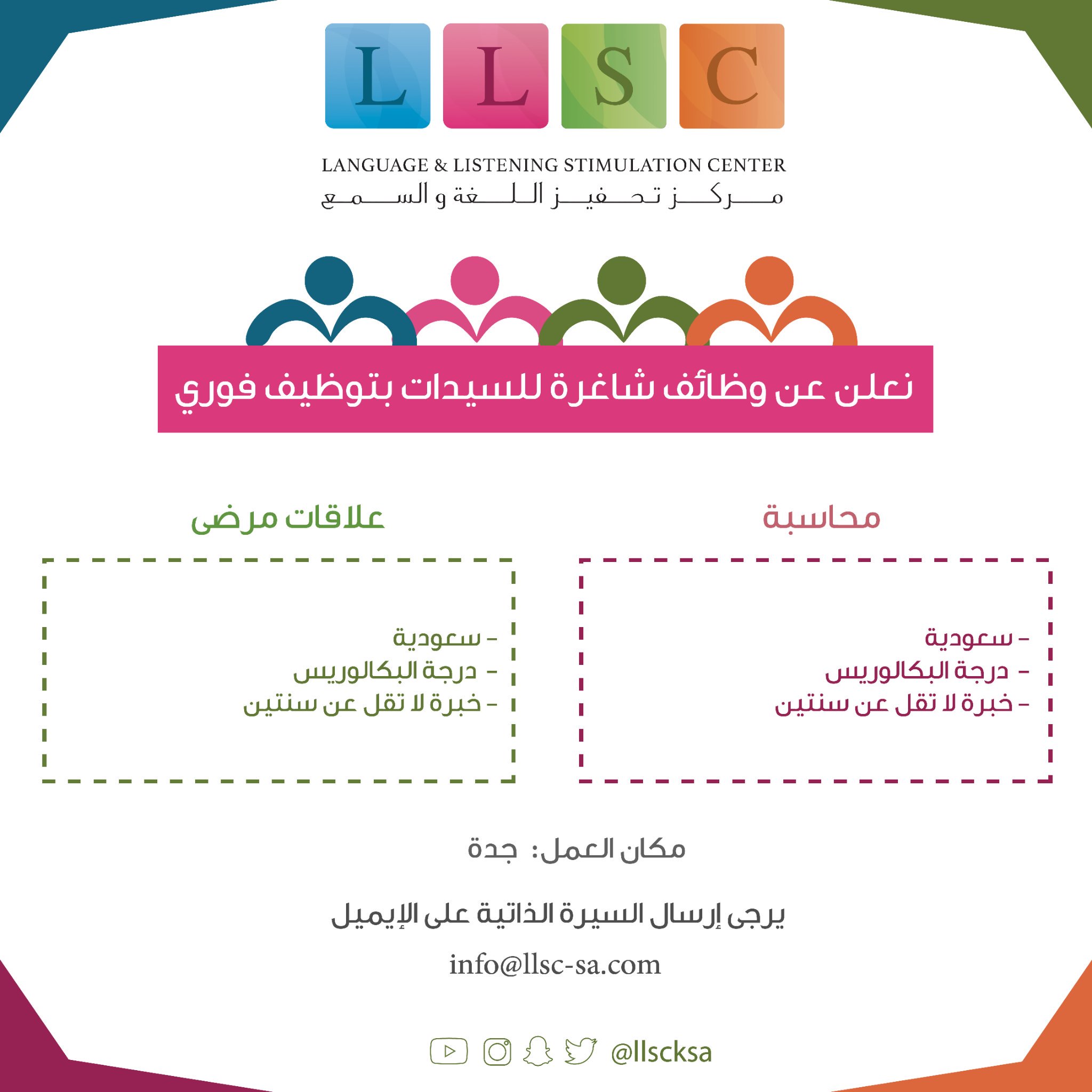 L L S C

LANGUAGE & LISTENING STIMULATION CENTER
مركز تحفيز اللغة و السمع

نعلن عن وظائف شاغرة للسيدات بتوظيف فوري

محاسبة

- سعودية
- درجة البكالوريس
- خبرة لا تقل عن سنتين

علاقات مرضى

- سعودية
- درجة البكالوريس
- خبرة لا تقل عن سنتين

مكان العمل: جدة

يرجى إرسال السيرة الذاتية على الإيميل

info@llsc-sa.com

@llscksa